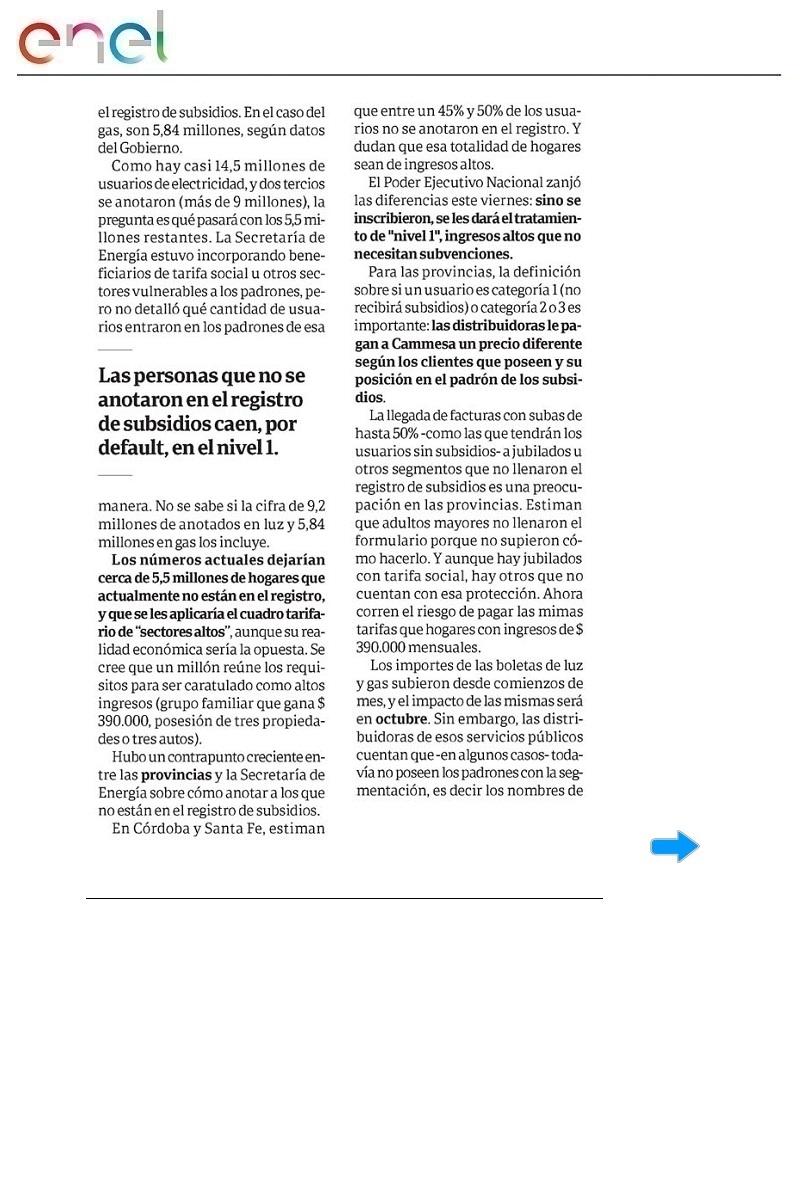 enel

el registro de subsidios. En el caso del gas, son 5,84 millones, según datos del Gobierno.

Como hay casi 14,5 millones de usuarios de electricidad, y dos tercios se anotaron (más de 9 millones), la pregunta es qué pasará con los 5,5 millones restantes. La Secretaría de Energía estuvo incorporando beneficiarios de tarifa social u otros sectores vulnerables a los padrones, pero no detalló qué cantidad de usuarios entraron en los padrones de esa

Las personas que no se anotaron en el registro de subsidios caen, por default, en el nivel 1.

manera. No se sabe si la cifra de 9,2 millones de anotados en luz y 5,84 millones en gas los incluye.

Los números actuales dejarían cerca de 5,5 millones de hogares que actualmente no están en el registro, y que se les aplicaría el cuadro tarifario de "sectores altos", aunque su realidad económica sería la opuesta. Se cree que un millón reúne los requisitos para ser caratulado como altos ingresos (grupo familiar que gana $ 390.000, posesión de tres propiedades o tres autos).

Hubo un contrapunto creciente entre las provincias y la Secretaría de Energía sobre cómo anotar a los que no están en el registro de subsidios.

En Córdoba y Santa Fe, estiman que entre un 45% y 50% de los usuarios no se anotaron en el registro. Y dudan que esa totalidad de hogares sean de ingresos altos.

El Poder Ejecutivo Nacional zanjó las diferencias este viernes: sino se inscribieron, se les dará el tratamiento de "nivel 1", ingresos altos que no necesitan subvenciones.

Para las provincias, la definición sobre si un usuario es categoría 1 (no recibirá subsidios) o categoría 2 o 3 es importante: las distribuidoras le pagan a Cammesa un precio diferente según los clientes que poseen y su posición en el padrón de los subsidios.

La llegada de facturas con subas de hasta 50% -como las que tendrán los usuarios sin subsidios- a jubilados u otros segmentos que no llenaron el registro de subsidios es una preocupación en las provincias. Estiman que adultos mayores no llenaron el formulario porque no supieron cómo hacerlo. Y aunque hay jubilados con tarifa social, hay otros que no cuentan con esa protección. Ahora corren el riesgo de pagar las mimas tarifas que hogares con ingresos de $ 390.000 mensuales.

Los importes de las boletas de luz y gas subieron desde comienzos de mes, y el impacto de las mismas será en octubre. Sin embargo, las distribuidoras de esos servicios públicos cuentan que -en algunos casos- todavía no poseen los padrones con la segmentación, es decir los nombres de